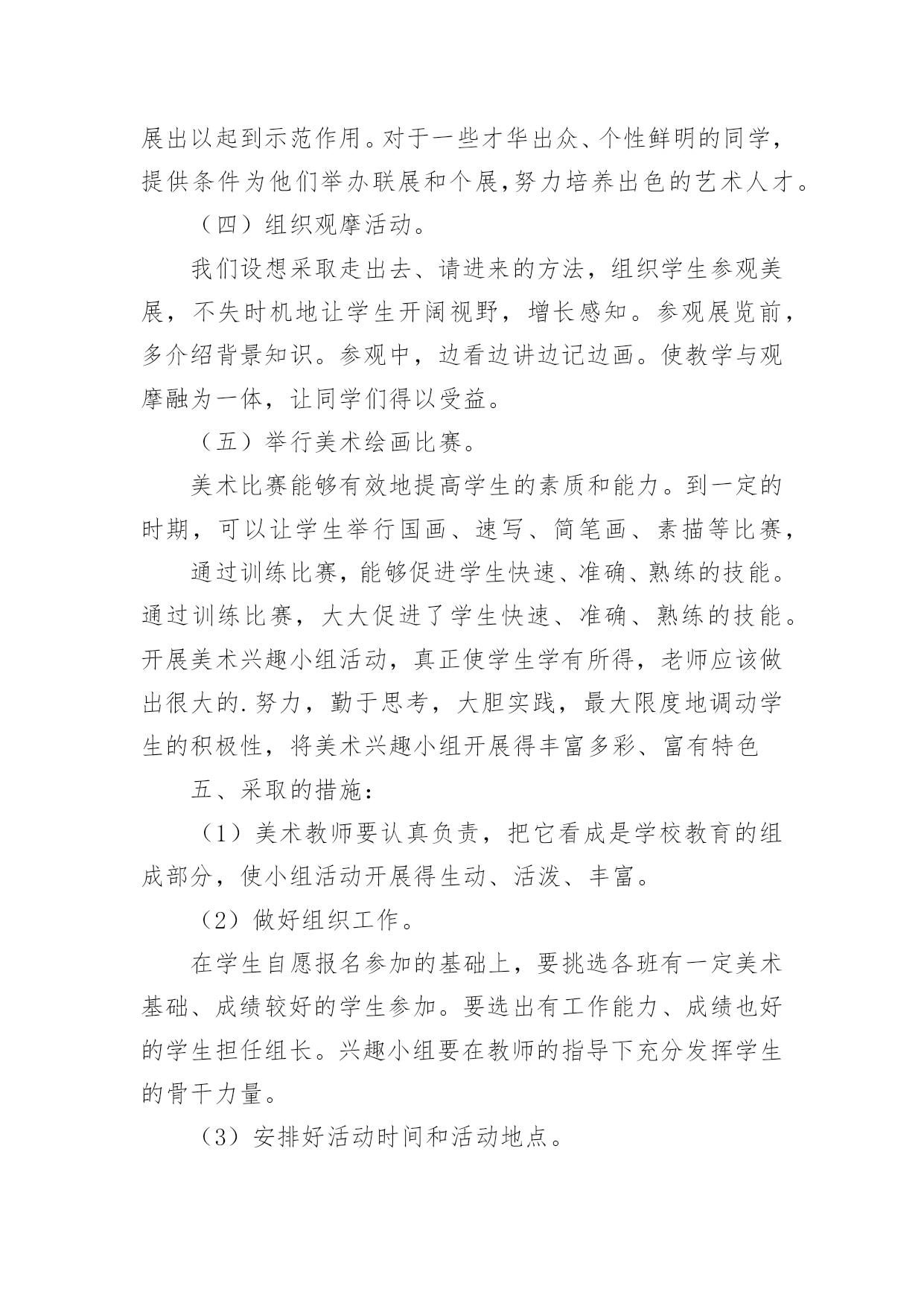 展出以起到示范作用。对于一些才华出众、个性鲜明的同学，提供条件为他们举办联展和个展,努力培养出色的艺术人才。

（四）组织观摩活动。

我们设想采取走出去、请进来的方法，组织学生参观美展，不失时机地让学生开阔视野，增长感知。参观展览前，多介绍背景知识。参观中，边看边讲边记边画。使教学与观摩融为一体，让同学们得以受益。

（五）举行美术绘画比赛。

美术比赛能够有效地提高学生的素质和能力。到一定的时期，可以让学生举行国画、速写、简笔画、素描等比赛，

通过训练比赛，能够促进学生快速、准确、熟练的技能。通过训练比赛，大大促进了学生快速、准确、熟练的技能。开展美术兴趣小组活动，真正使学生学有所得，老师应该做出很大的.努力，勤于思考，大胆实践，最大限度地调动学生的积极性，将美术兴趣小组开展得丰富多彩、富有特色

五、采取的措施：

（1）美术教师要认真负责，把它看成是学校教育的组成部分，使小组活动开展得生动、活泼、丰富。

（2）做好组织工作。

在学生自愿报名参加的基础上，要挑选各班有一定美术基础、成绩较好的学生参加。要选出有工作能力、成绩也好的学生担任组长。兴趣小组要在教师的指导下充分发挥学生的骨干力量。

（3）安排好活动时间和活动地点。